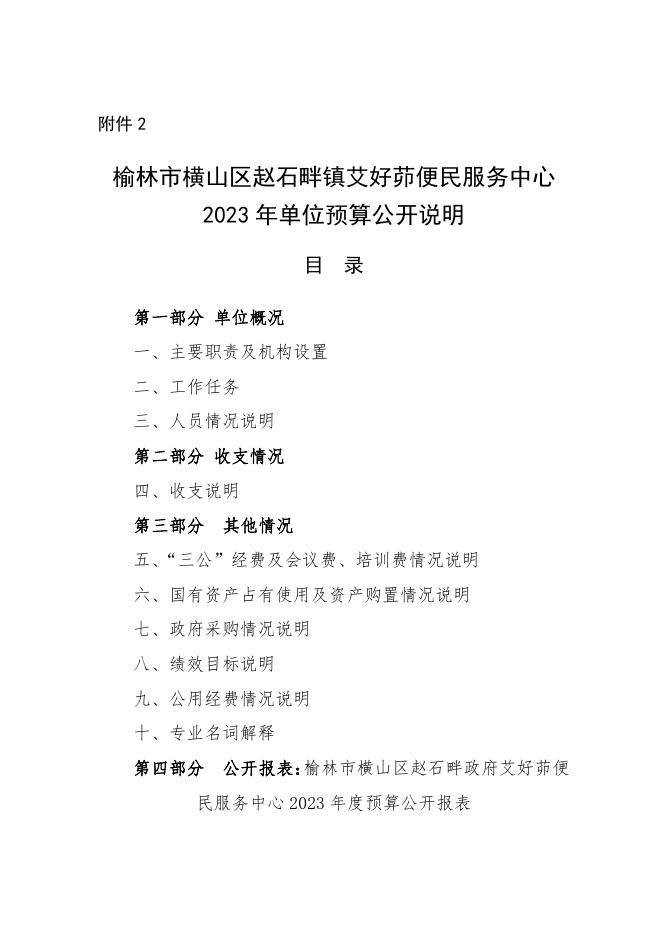 附件 2

榆林市横山区赵石畔镇艾好峁便民服务中心
2023 年单位预算公开说明

目 录

第一部分 单位概况
一、主要职责及机构设置
二、工作任务
三、人员情况说明
第二部分 收支情况
四、收支说明
第三部分 其他情况
五、“三公”经费及会议费、培训费情况说明
六、国有资产占有使用及资产购置情况说明
七、政府采购情况说明
八、绩效目标说明
九、公用经费情况说明
十、专业名词解释
第四部分 公开报表：榆林市横山区赵石畔政府艾好峁便民服务中心 2023 年度预算公开报表